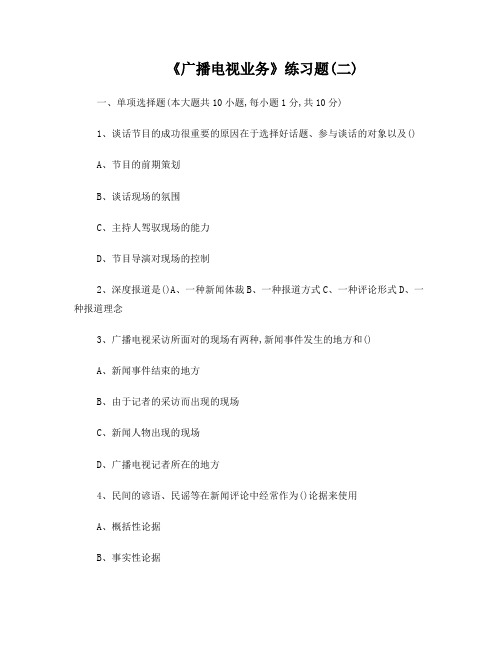 《广播电视业务》练习题(二)

一、单项选择题(本大题共 10 小题,每小题 1 分,共 10 分)

1、谈话节目的成功很重要的原因在于选择好话题、参与谈话的对象以及()

A、节目的前期策划

B、谈话现场的氛围

C、主持人驾驭现场的能力

D、节目导演对现场的控制

2、深度报道是()A、一种新闻体裁 B、一种报道方式 C、一种评论形式 D、一种报道理念

3、广播电视采访所面对的现场有两种,新闻事件发生的地方和()

A、新闻事件结束的地方

B、由于记者的采访而出现的现场

C、新闻人物出现的现场

D、广播电视记者所在的地方

4、民间的谚语、民谣等在新闻评论中经常作为()论据来使用

A、概括性论据

B、事实性论据